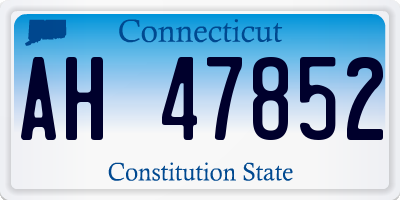 Connecticut

AH 47852

Constitution State